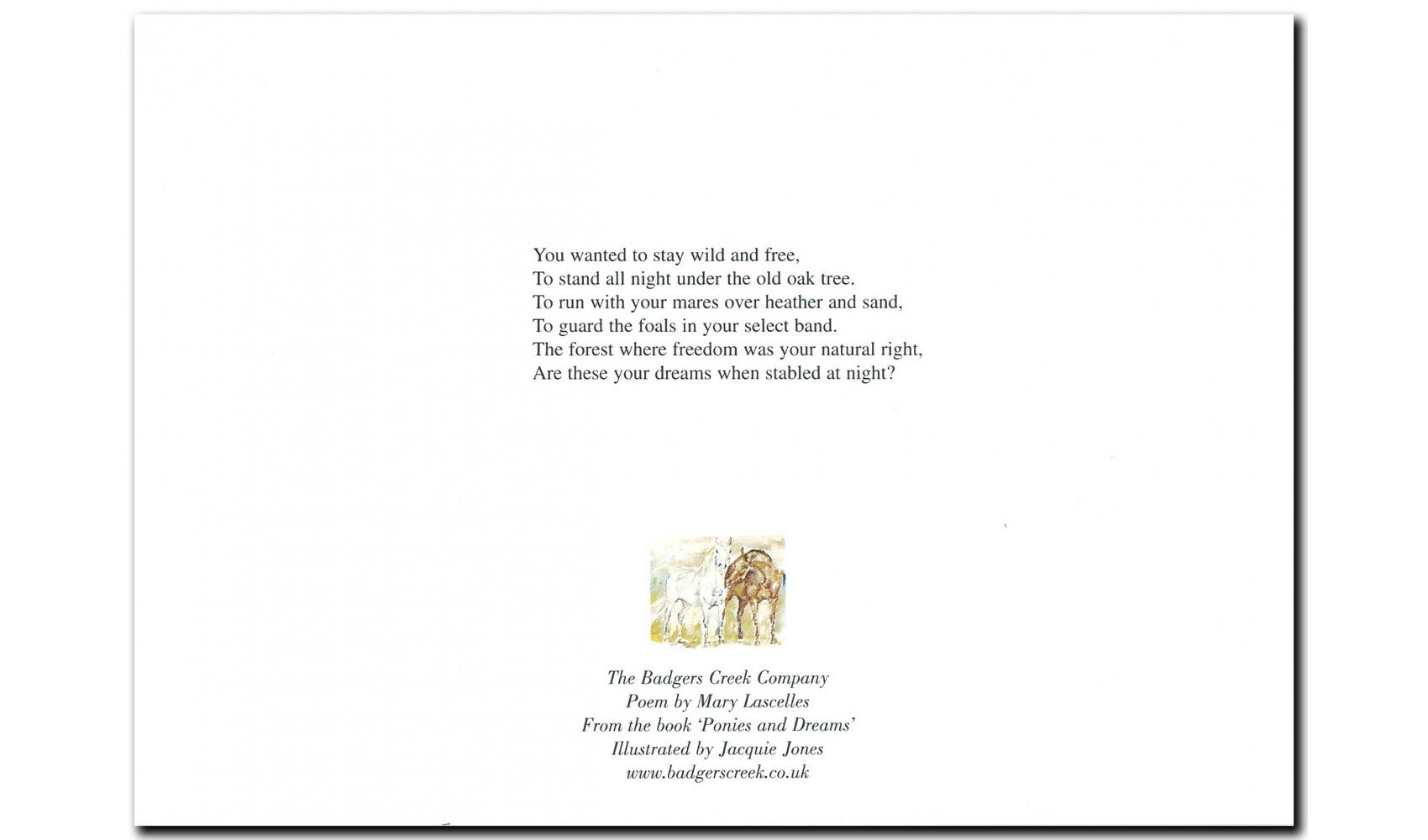 You wanted to stay wild and free,
To stand all night under the old oak tree.
To run with your mares over heather and sand,
To guard the foals in your select band.
The forest where freedom was your natural right,
Are these your dreams when stabled at night?

The Badgers Creek Company
Poem by Mary Lascelles
From the book 'Ponies and Dreams'
Illustrated by Jacquie Jones
www.badgerscreek.co.uk